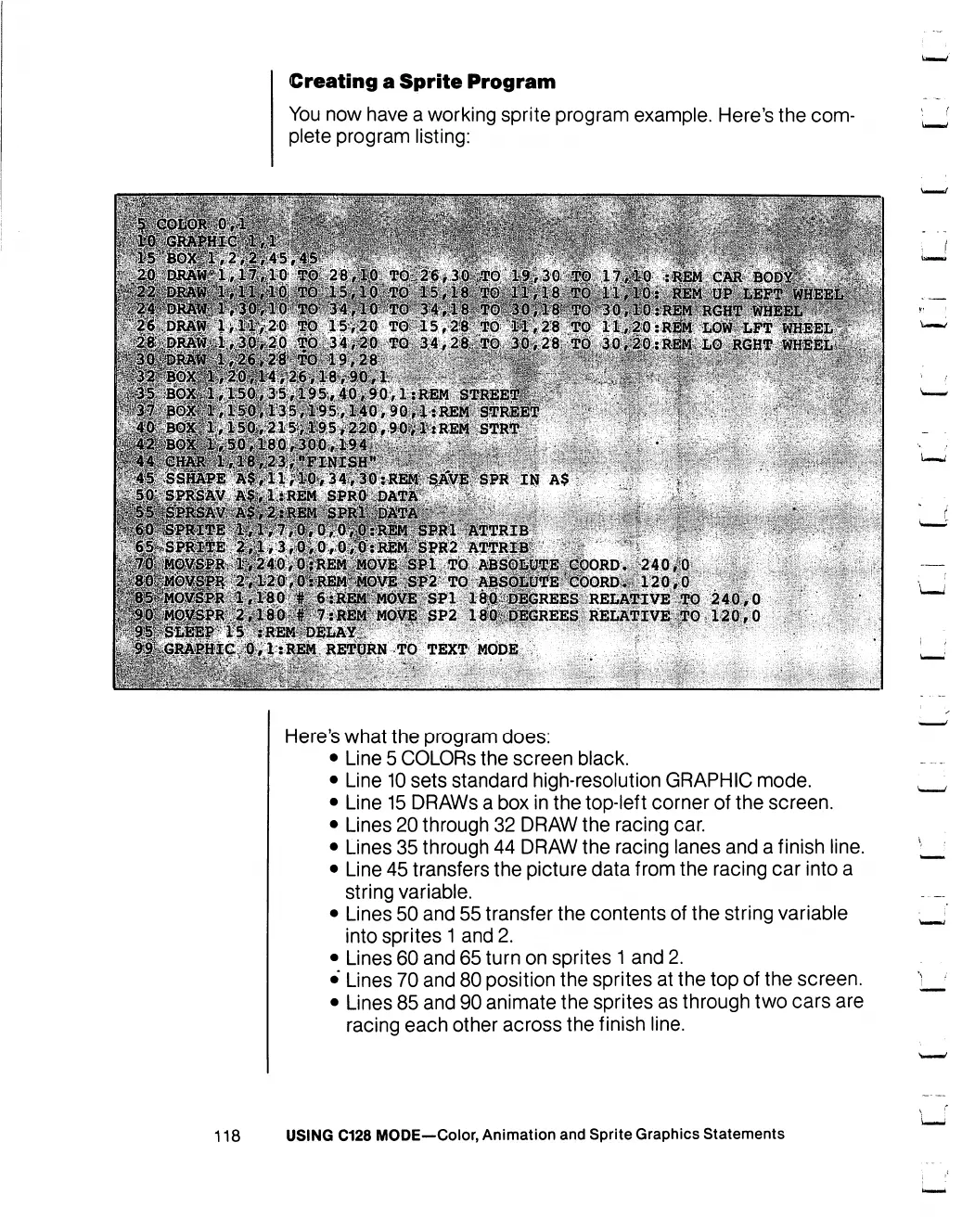 Creating a Sprite Program

You now have a working sprite program example. Here's the complete program listing:

5 COLOR 0,1
10 GRAPHIC 1,1
15 BOX 1,2,2,45,45
20 DRAW 1,17,10 TO 28,10 TO 26,30 TO 19,30 TO 17,10 :REM CAR BODY
22 DRAW 1,11,10 TO 15,10 TO 15,18 TO 11,18 TO 11,10: REM UP LEFT WHEEL
24 DRAW 1,30,10 TO 34,10 TO 34,18 TO 30,18 TO 30,10:REM RGHT WHEEL
26 DRAW 1,11,20 TO 15,20 TO 15,28 TO 11,28 TO 11,20:REM LOW LFT WHEEL
28 DRAW 1,30,20 TO 34,20 TO 34,28 TO 30,28 TO 30,20:REM LO RGHT WHEEL
30 DRAW 1,26,28 TO 19,28
32 BOX 1,20,14,26,18,90,1
35 BOX 1,150,35,195,40,90,1:REM STREET
37 BOX 1,150,135,195,140,90,1:REM STREET
40 BOX 1,150,215,195,220,90,1:REM STRT
42 BOX 1,50,180,300,194
44 CHAR 1,18,23,"FINISH"
45 SSHAPE A$,11,10,34,30:REM SAVE SPR IN A$
50 SPRSAV A$,1:REM SPR0 DATA
55 SPRSAV A$,2:REM SPR1 DATA
60 SPRITE 1,1,7,0,0,0,0:REM SPR1 ATTRIB
65 SPRITE 2,1,3,0,0,0,0:REM SPR2 ATTRIB
70 MOVSPR 1,240,0:REM MOVE SP1 TO ABSOLUTE COORD. 240,0
80 MOVSPR 2,120,0:REM MOVE SP2 TO ABSOLUTE COORD. 120,0
85 MOVSPR 1,180 # 6:REM MOVE SP1 180 DEGREES RELATIVE TO 240,0
90 MOVSPR 2,180 # 7:REM MOVE SP2 180 DEGREES RELATIVE TO 120,0
95 SLEEP 15 :REM DELAY
99 GRAPHIC 0,1:REM RETURN TO TEXT MODE

Here's what the program does:
• Line 5 COLORs the screen black.
• Line 10 sets standard high-resolution GRAPHIC mode.
• Line 15 DRAWs a box in the top-left corner of the screen.
• Lines 20 through 32 DRAW the racing car.
• Lines 35 through 44 DRAW the racing lanes and a finish line.
• Line 45 transfers the picture data from the racing car into a string variable.
• Lines 50 and 55 transfer the contents of the string variable into sprites 1 and 2.
• Lines 60 and 65 turn on sprites 1 and 2.
• Lines 70 and 80 position the sprites at the top of the screen.
• Lines 85 and 90 animate the sprites as through two cars are racing each other across the finish line.

118 USING C128 MODE—Color, Animation and Sprite Graphics Statements